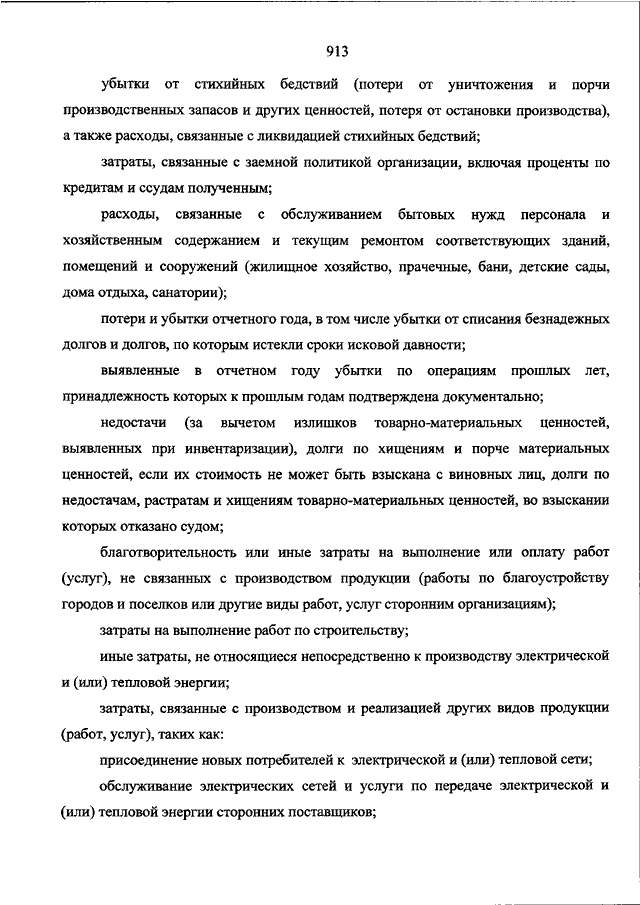 913

убытки от стихийных бедствий (потери от уничтожения и порчи производственных запасов и других ценностей, потеря от остановки производства), а также расходы, связанные с ликвидацией стихийных бедствий;

затраты, связанные с заемной политикой организации, включая проценты по кредитам и ссудам полученным;

расходы, связанные с обслуживанием бытовых нужд персонала и хозяйственным содержанием и текущим ремонтом соответствующих зданий, помещений и сооружений (жилищное хозяйство, прачечные, бани, детские сады, дома отдыха, санатории);

потери и убытки отчетного года, в том числе убытки от списания безнадежных долгов и долгов, по которым истекли сроки исковой давности;

выявленные в отчетном году убытки по операциям прошлых лет, принадлежность которых к прошлым годам подтверждена документально;

недостачи (за вычетом излишков товарно-материальных ценностей, выявленных при инвентаризации), долги по хищениям и порче материальных ценностей, если их стоимость не может быть взыскана с виновных лиц, долги по недостачам, растратам и хищениям товарно-материальных ценностей, во взыскании которых отказано судом;

благотворительность или иные затраты на выполнение или оплату работ (услуг), не связанных с производством продукции (работы по благоустройству городов и поселков или другие виды работ, услуг сторонним организациям);

затраты на выполнение работ по строительству;

иные затраты, не относящиеся непосредственно к производству электрической и (или) тепловой энергии;

затраты, связанные с производством и реализацией других видов продукции (работ, услуг), таких как:

присоединение новых потребителей к электрической и (или) тепловой сети;

обслуживание электрических сетей и услуги по передаче электрической и (или) тепловой энергии сторонних поставщиков;